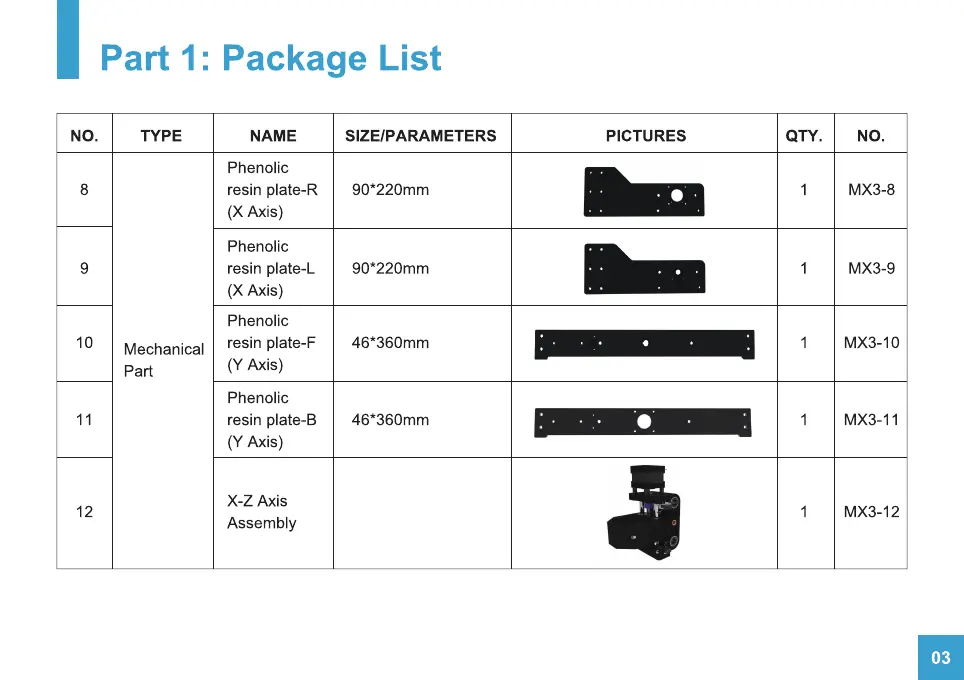 Part 1: Package List

| NO. | TYPE | NAME | SIZE/PARAMETERS | PICTURES | QTY. | NO. |
|---|---|---|---|---|---|---|
| 8 | Mechanical Part | Phenolic resin plate-R (X Axis) | 90*220mm | | 1 | MX3-8 |
| 9 | | Phenolic resin plate-L (X Axis) | 90*220mm | | 1 | MX3-9 |
| 10 | | Phenolic resin plate-F (Y Axis) | 46*360mm | | 1 | MX3-10 |
| 11 | | Phenolic resin plate-B (Y Axis) | 46*360mm | | 1 | MX3-11 |
| 12 | | X-Z Axis Assembly | | | 1 | MX3-12 |

03